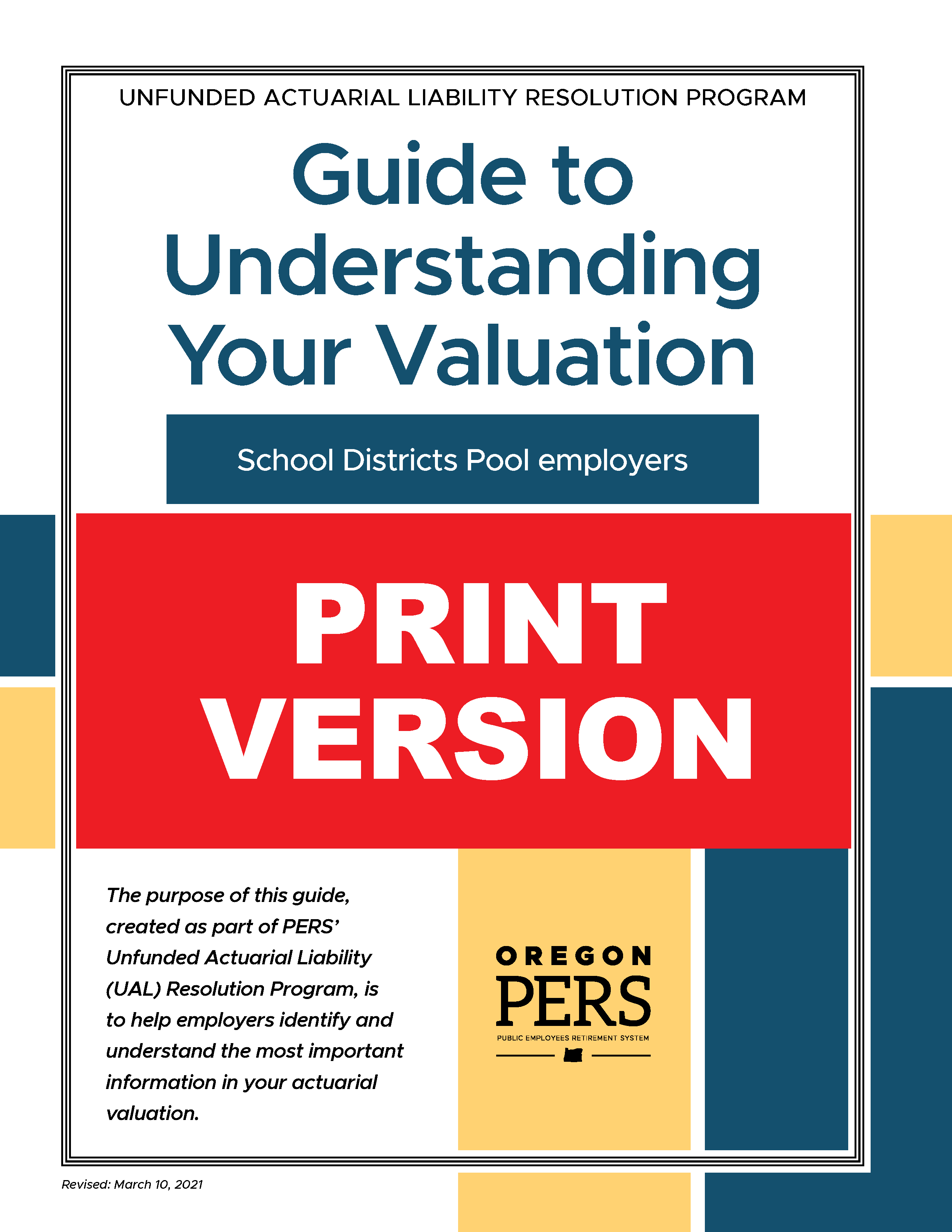 UNFUNDED ACTUARIAL LIABILITY RESOLUTION PROGRAM

Guide to Understanding Your Valuation

School Districts Pool employers

PRINT VERSION

The purpose of this guide, created as part of PERS' Unfunded Actuarial Liability (UAL) Resolution Program, is to help employers identify and understand the most important information in your actuarial valuation.

OREGON
PERS
PUBLIC EMPLOYEES RETIREMENT SYSTEM

Revised: March 10, 2021